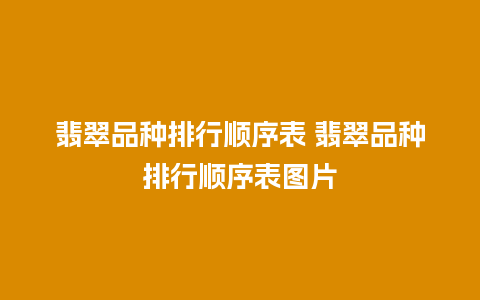 翡翠品种排行顺序表 翡翠品种排行顺序表图片